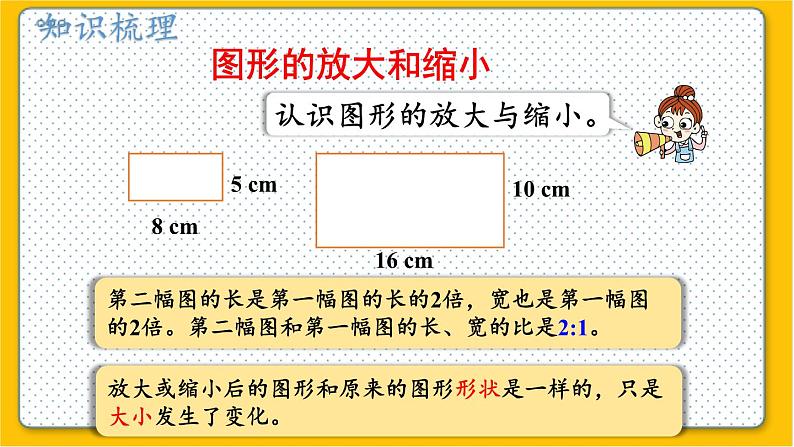 知识梳理

图形的放大和缩小

认识图形的放大与缩小。

5 cm

8 cm

10 cm

16 cm

第二幅图的长是第一幅图的长的2倍，宽也是第一幅图的2倍。第二幅图和第一幅图的长、宽的比是2:1。

放大或缩小后的图形和原来的图形形状是一样的，只是大小发生了变化。